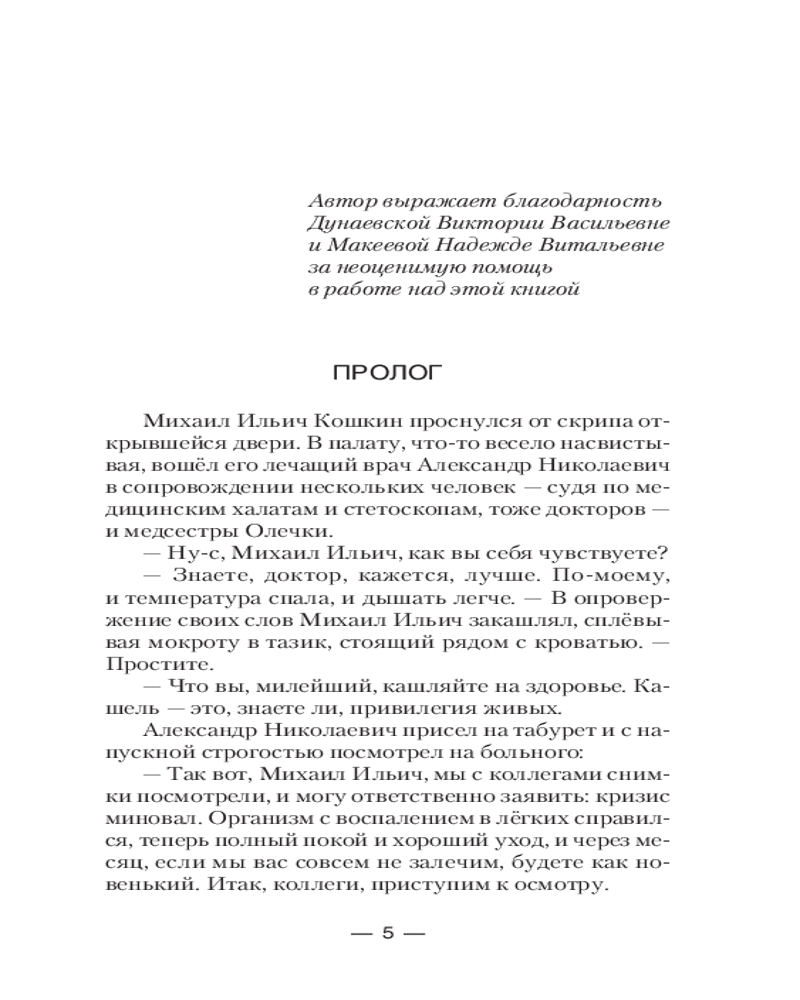 Автор выражает благодарность Дунаевской Виктории Васильевне и Макеевой Надежде Витальевне за неоценимую помощь в работе над этой книгой

ПРОЛОГ

Михаил Ильич Кошкин проснулся от скрипа открывшейся двери. В палату, что-то весело насвистывая, вошёл его лечащий врач Александр Николаевич в сопровождении нескольких человек — судя по медицинским халатам и стетоскопам, тоже докторов — и медсестры Олечки.

— Ну-с, Михаил Ильич, как вы себя чувствуете?

— Знаете, доктор, кажется, лучше. По-моему, и температура спала, и дышать легче. — В опровержение своих слов Михаил Ильич закашлял, сплёвывая мокроту в тазик, стоящий рядом с кроватью. — Простите.

— Что вы, милейший, кашляйте на здоровье. Кашель — это, знаете ли, привилегия живых.

Александр Николаевич присел на табурет и с напускной строгостью посмотрел на больного:

— Так вот, Михаил Ильич, мы с коллегами снимки посмотрели, и могу ответственно заявить: кризис миновал. Организм с воспалением в лёгких справился, теперь полный покой и хороший уход, и через месяц, если мы вас совсем не залечим, будете как новенький. Итак, коллеги, приступим к осмотру.

— 5 —